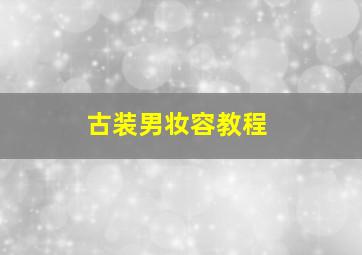 古装男妆容教程